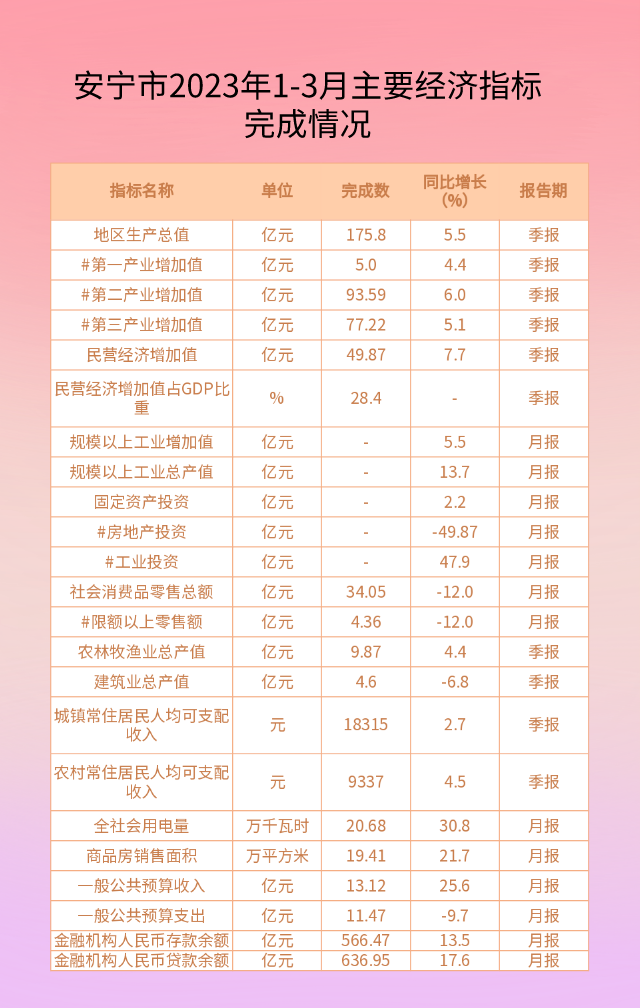 安宁市2023年1-3月主要经济指标完成情况

| 指标名称 | 单位 | 完成数 | 同比增长(%) | 报告期 |
|---|---|---|---|---|
| 地区生产总值 | 亿元 | 175.8 | 5.5 | 季报 |
| #第一产业增加值 | 亿元 | 5.0 | 4.4 | 季报 |
| #第二产业增加值 | 亿元 | 93.59 | 6.0 | 季报 |
| #第三产业增加值 | 亿元 | 77.22 | 5.1 | 季报 |
| 民营经济增加值 | 亿元 | 49.87 | 7.7 | 季报 |
| 民营经济增加值占GDP比重 | % | 28.4 | - | 季报 |
| 规模以上工业增加值 | 亿元 | - | 5.5 | 月报 |
| 规模以上工业总产值 | 亿元 | - | 13.7 | 月报 |
| 固定资产投资 | 亿元 | - | 2.2 | 月报 |
| #房地产投资 | 亿元 | - | -49.87 | 月报 |
| #工业投资 | 亿元 | - | 47.9 | 月报 |
| 社会消费品零售总额 | 亿元 | 34.05 | -12.0 | 月报 |
| #限额以上零售额 | 亿元 | 4.36 | -12.0 | 月报 |
| 农林牧渔业总产值 | 亿元 | 9.87 | 4.4 | 季报 |
| 建筑业总产值 | 亿元 | 4.6 | -6.8 | 季报 |
| 城镇常住居民人均可支配收入 | 元 | 18315 | 2.7 | 季报 |
| 农村常住居民人均可支配收入 | 元 | 9337 | 4.5 | 季报 |
| 全社会用电量 | 万千瓦时 | 20.68 | 30.8 | 月报 |
| 商品房销售面积 | 万平方米 | 19.41 | 21.7 | 月报 |
| 一般公共预算收入 | 亿元 | 13.12 | 25.6 | 月报 |
| 一般公共预算支出 | 亿元 | 11.47 | -9.7 | 月报 |
| 金融机构人民币存款余额 | 亿元 | 566.47 | 13.5 | 月报 |
| 金融机构人民币贷款余额 | 亿元 | 636.95 | 17.6 | 月报 |